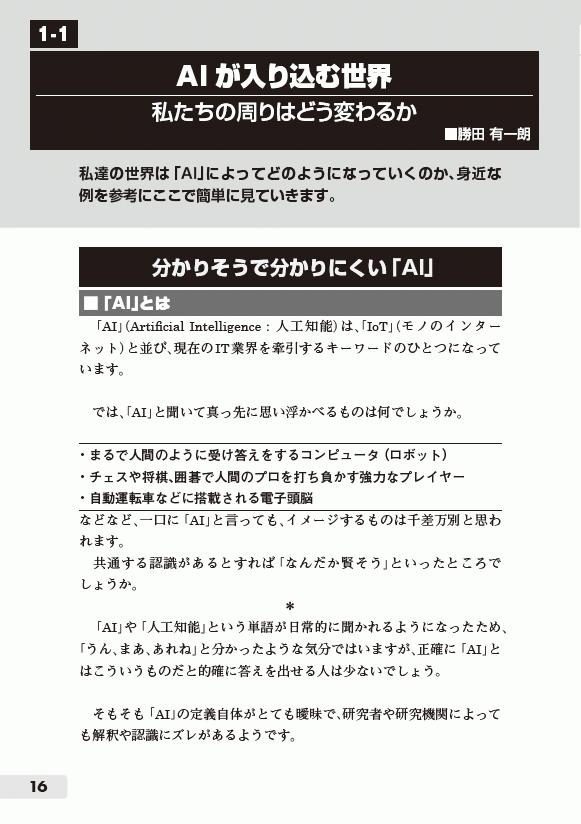 1-1

AIが入り込む世界

私たちの周りはどう変わるか

■勝田 有一朗

私達の世界は「AI」によってどのようになっていくのか、身近な例を参考にここで簡単に見ていきます。

分かりそうで分かりにくい「AI」

■「AI」とは

「AI」(Artificial Intelligence：人工知能)は、「IoT」(モノのインターネット)と並び、現在のIT業界を牽引するキーワードのひとつになっています。

では、「AI」と聞いて真っ先に思い浮かべるものは何でしょうか。

・まるで人間のように受け答えをするコンピュータ（ロボット）
・チェスや将棋、囲碁で人間のプロを打ち負かす強力なプレイヤー
・自動運転車などに搭載される電子頭脳

などなど、一口に「AI」と言っても、イメージするものは千差万別と思われます。

共通する認識があるとすれば「なんだか賢そう」といったところでしょうか。

＊

「AI」や「人工知能」という単語が日常的に聞かれるようになったため、「うん、まあ、あれね」と分かったような気分ではいますが、正確に「AI」とはこういうものだと的確に答えを出せる人は少ないでしょう。

そもそも「AI」の定義自体がとても曖昧で、研究者や研究機関によっても解釈や認識にズレがあるようです。

16